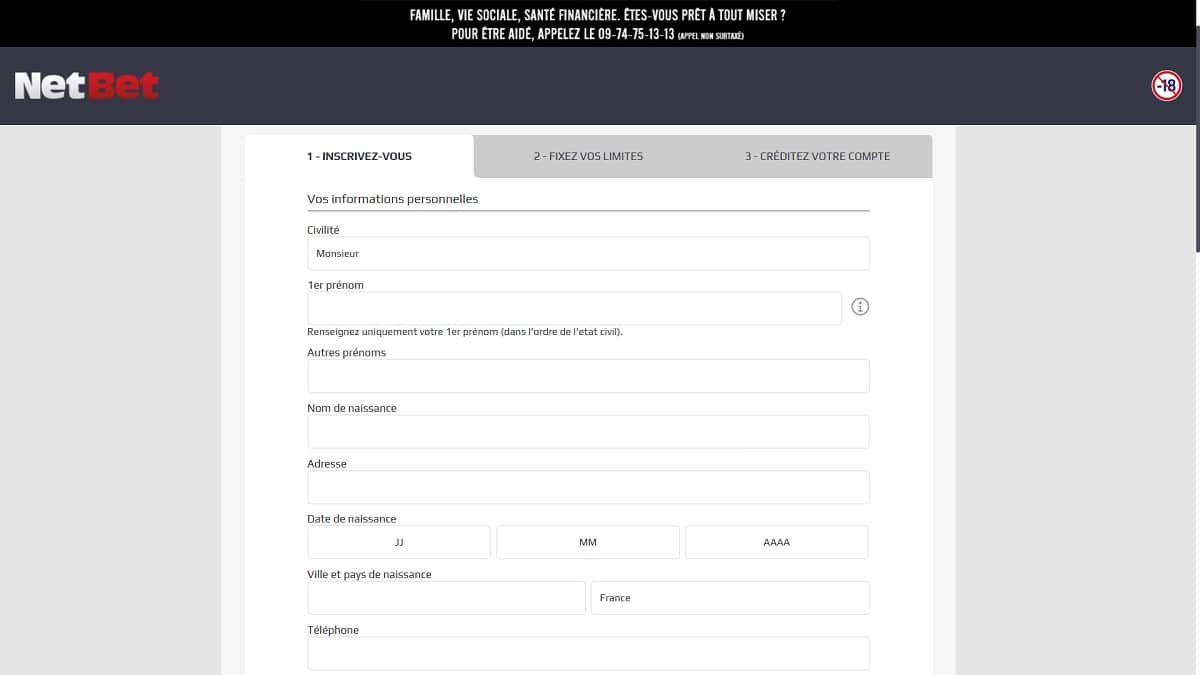 FAMILLE, VIE SOCIALE, SANTÉ FINANCIÈRE. ÊTES-VOUS PRÊT À TOUT MISER ?
POUR ÊTRE AIDÉ, APPELEZ LE 09-74-75-13-13 (APPEL NON SURTAXÉ)

NetBet

-18

1 - INSCRIVEZ-VOUS
2 - FIXEZ VOS LIMITES
3 - CRÉDITEZ VOTRE COMPTE

Vos informations personnelles

Civilité
Monsieur

1er prénom
Renseignez uniquement votre 1er prénom (dans l'ordre de l'etat civil).

Autres prénoms

Nom de naissance

Adresse

Date de naissance
JJ
MM
AAAA

Ville et pays de naissance
France

Téléphone